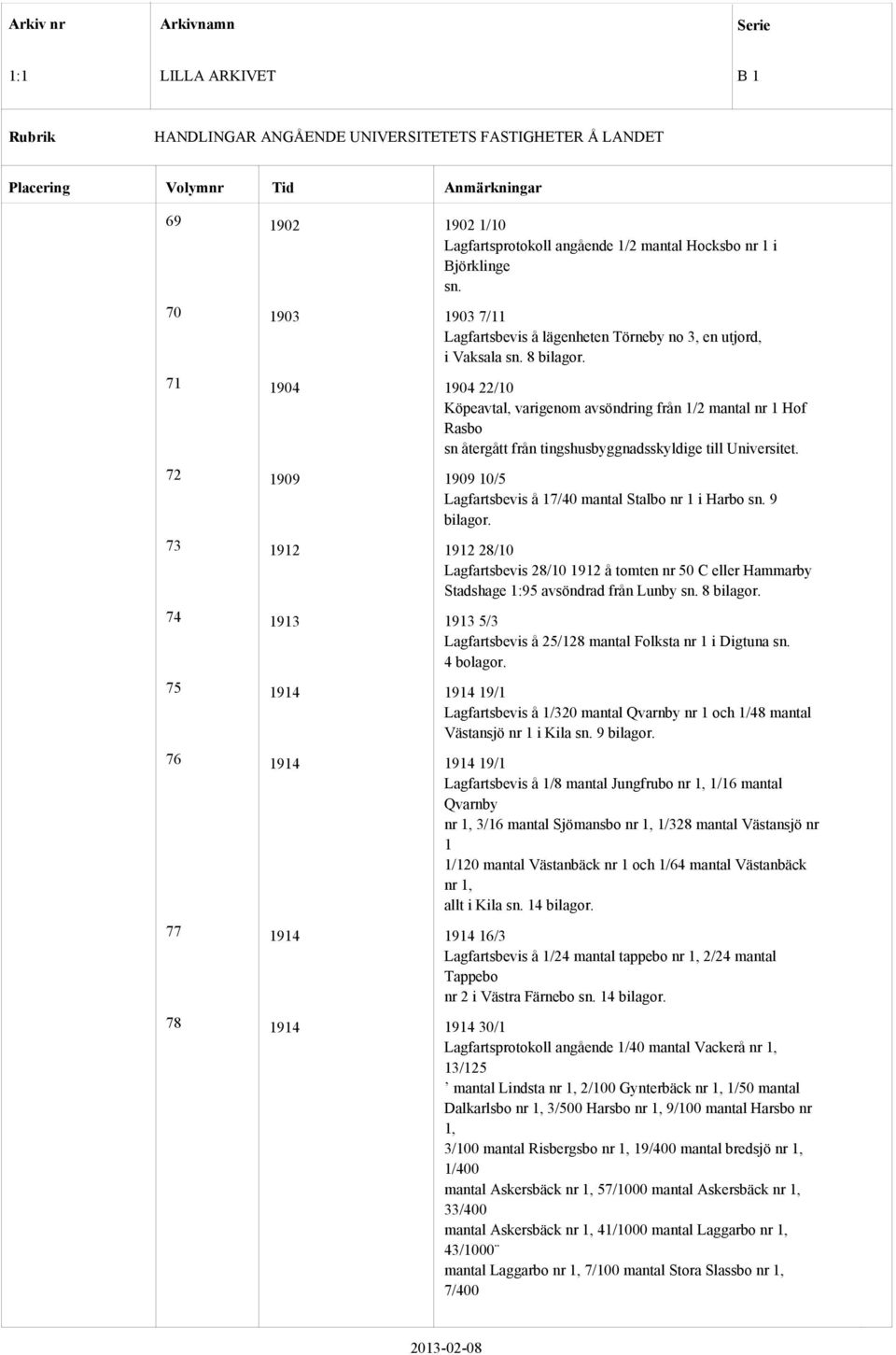 | Arkiv nr | Arkivnamn | Serie |
|---|---|---|
| 1:1 | LILLA ARKIVET | B 1 |

Rubrik HANDLINGAR ANGÅENDE UNIVERSITETETS FASTIGHETER Å LANDET

| Placering | Volymnr | Tid | Anmärkningar |
|---|---|---|---|
| | 69 | 1902 | 1902 1/10 Lagfartsprotokoll angående 1/2 mantal Hocksbo nr 1 i Björklinge sn. |
| | 70 | 1903 | 1903 7/11 Lagfartsbevis å lägenheten Törneby no 3, en utjord, i Vaksala sn. 8 bilagor. |
| | 71 | 1904 | 1904 22/10 Köpeavtal, varigenom avsöndring från 1/2 mantal nr 1 Hof Rasbo sn återgått från tingshusbyggnadsskyldige till Universitet. |
| | 72 | 1909 | 1909 10/5 Lagfartsbevis å 17/40 mantal Stalbo nr 1 i Harbo sn. 9 bilagor. |
| | 73 | 1912 | 1912 28/10 Lagfartsbevis 28/10 1912 å tomten nr 50 C eller Hammarby Stadshage 1:95 avsöndrad från Lunby sn. 8 bilagor. |
| | 74 | 1913 | 1913 5/3 Lagfartsbevis å 25/128 mantal Folksta nr 1 i Digtuna sn. 4 bolagor. |
| | 75 | 1914 | 1914 19/1 Lagfartsbevis å 1/320 mantal Qvarnby nr 1 och 1/48 mantal Västansjö nr 1 i Kila sn. 9 bilagor. |
| | 76 | 1914 | 1914 19/1 Lagfartsbevis å 1/8 mantal Jungfrubo nr 1, 1/16 mantal Qvarnby nr 1, 3/16 mantal Sjömansbo nr 1, 1/328 mantal Västansjö nr 1 1/120 mantal Västanbäck nr 1 och 1/64 mantal Västanbäck nr 1, allt i Kila sn. 14 bilagor. |
| | 77 | 1914 | 1914 16/3 Lagfartsbevis å 1/24 mantal tappebo nr 1, 2/24 mantal Tappebo nr 2 i Västra Färnebo sn. 14 bilagor. |
| | 78 | 1914 | 1914 30/1 Lagfartsprotokoll angående 1/40 mantal Vackerå nr 1, 13/125 ’ mantal Lindsta nr 1, 2/100 Gynterbäck nr 1, 1/50 mantal Dalkarlsbo nr 1, 3/500 Harsbo nr 1, 9/100 mantal Harsbo nr 1, 3/100 mantal Risbergsbo nr 1, 19/400 mantal bredsjö nr 1, 1/400 mantal Askersbäck nr 1, 57/1000 mantal Askersbäck nr 1, 33/400 mantal Askersbäck nr 1, 41/1000 mantal Laggarbo nr 1, 43/1000¨ mantal Laggarbo nr 1, 7/100 mantal Stora Slassbo nr 1, 7/400 |

2013-02-08